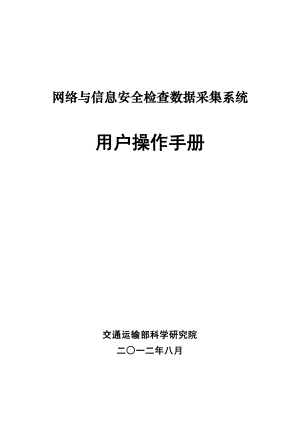 网络与信息安全检查数据采集系统

用户操作手册

交通运输部科学研究院

二〇一二年八月